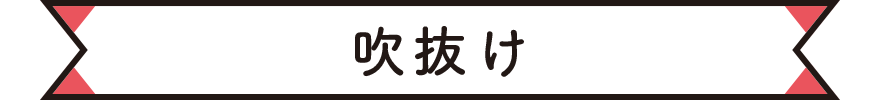 吹抜け